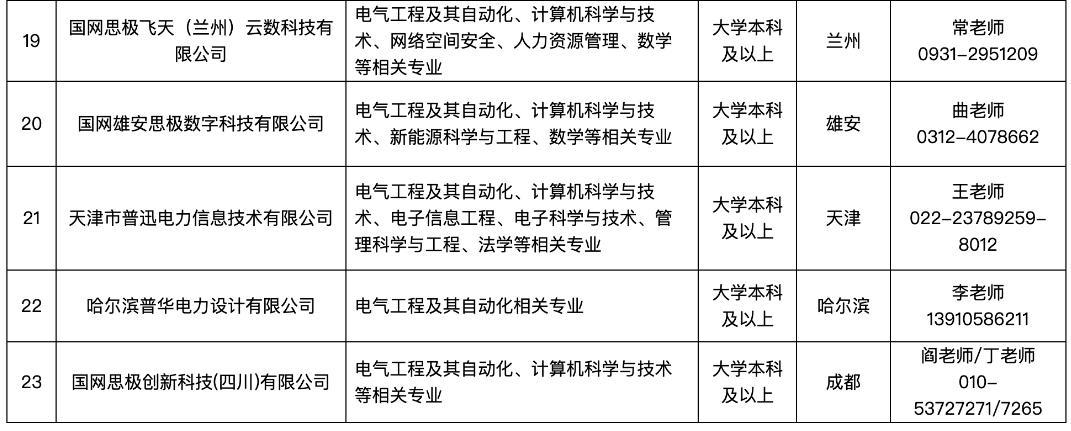 | 19 | 国网思极飞天（兰州）云数科技有限公司 | 电气工程及其自动化、计算机科学与技术、网络空间安全、人力资源管理、数学等相关专业 | 大学本科及以上 | 兰州 | 常老师 0931-2951209 |
|---|---|---|---|---|---|
| 20 | 国网雄安思极数字科技有限公司 | 电气工程及其自动化、计算机科学与技术、新能源科学与工程、数学等相关专业 | 大学本科及以上 | 雄安 | 曲老师 0312-4078662 |
| 21 | 天津市普迅电力信息技术有限公司 | 电气工程及其自动化、计算机科学与技术、电子信息工程、电子科学与技术、管理科学与工程、法学等相关专业 | 大学本科及以上 | 天津 | 王老师 022-23789259-8012 |
| 22 | 哈尔滨普华电力设计有限公司 | 电气工程及其自动化相关专业 | 大学本科及以上 | 哈尔滨 | 李老师 13910586211 |
| 23 | 国网思极创新科技(四川)有限公司 | 电气工程及其自动化、计算机科学与技术等相关专业 | 大学本科及以上 | 成都 | 阎老师/丁老师 010-53727271/7265 |